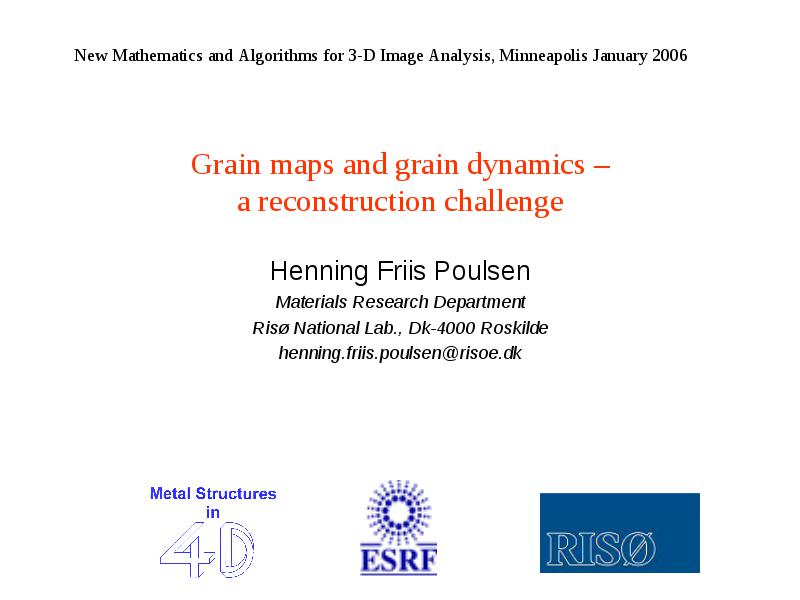 New Mathematics and Algorithms for 3-D Image Analysis, Minneapolis January 2006

Grain maps and grain dynamics – a reconstruction challenge

Henning Friis Poulsen

Materials Research Department
Risø National Lab., Dk-4000 Roskilde
henning.friis.poulsen@risoe.dk

Metal Structures in 4D

ESRF

RISØ